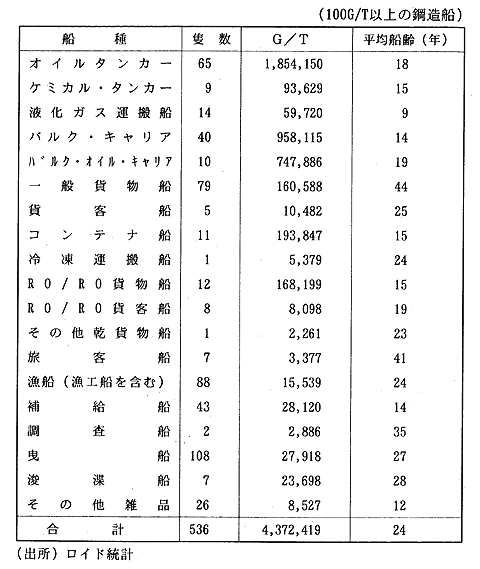 （100G/T以上の鋼造船）

| 船種 | 隻数 | G／T | 平均船齢（年） |
|---|---|---|---|
| オイルタンカー | 65 | 1,854,150 | 18 |
| ケミカル・タンカー | 9 | 93,629 | 15 |
| 液化ガス運搬船 | 14 | 59,720 | 9 |
| バルク・キャリア | 40 | 958,115 | 14 |
| バルク・オイル・キャリア | 10 | 747,886 | 19 |
| 一般貨物船 | 79 | 160,588 | 44 |
| 貨客船 | 5 | 10,482 | 25 |
| コンテナ船 | 11 | 193,847 | 15 |
| 冷凍運搬船 | 1 | 5,379 | 24 |
| RO／RO貨物船 | 12 | 168,199 | 15 |
| RO／RO貨客船 | 8 | 8,098 | 19 |
| その他乾貨物船 | 1 | 2,261 | 23 |
| 旅客船 | 7 | 3,377 | 41 |
| 漁船（漁工船を含む） | 88 | 15,539 | 24 |
| 補給船 | 43 | 28,120 | 14 |
| 調査船 | 2 | 2,886 | 35 |
| 曳船 | 108 | 27,918 | 27 |
| 浚渫船 | 7 | 23,698 | 28 |
| その他雑品 | 26 | 8,527 | 12 |
| 合計 | 536 | 4,372,419 | 24 |

（出所）ロイド統計